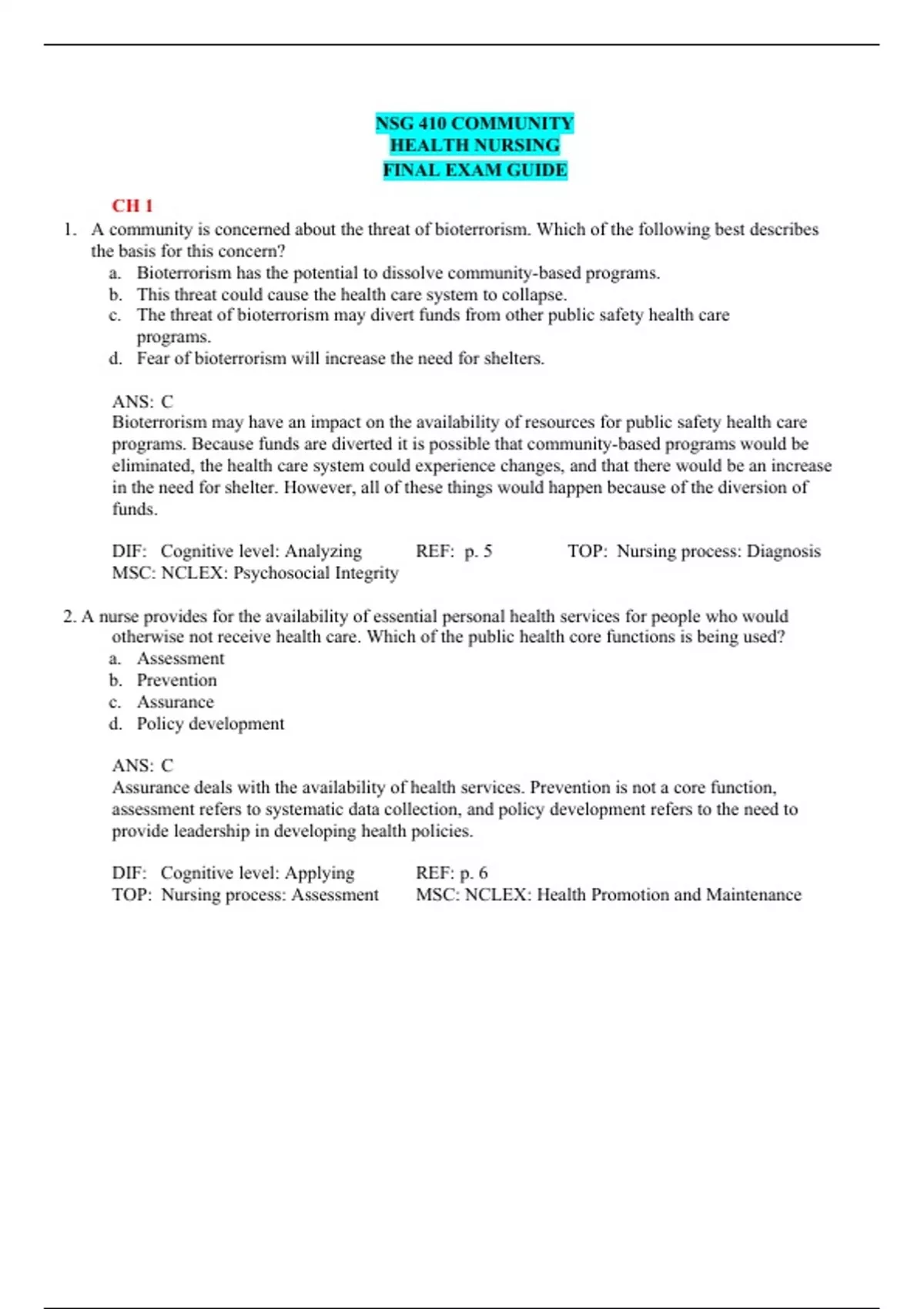 NSG 410 COMMUNITY
HEALTH NURSING
FINAL EXAM GUIDE

CH 1

1. A community is concerned about the threat of bioterrorism. Which of the following best describes the basis for this concern?
a. Bioterrorism has the potential to dissolve community-based programs.
b. This threat could cause the health care system to collapse.
c. The threat of bioterrorism may divert funds from other public safety health care programs.
d. Fear of bioterrorism will increase the need for shelters.

ANS: C
Bioterrorism may have an impact on the availability of resources for public safety health care programs. Because funds are diverted it is possible that community-based programs would be eliminated, the health care system could experience changes, and that there would be an increase in the need for shelter. However, all of these things would happen because of the diversion of funds.

DIF: Cognitive level: Analyzing REF: p. 5 TOP: Nursing process: Diagnosis
MSC: NCLEX: Psychosocial Integrity

2. A nurse provides for the availability of essential personal health services for people who would otherwise not receive health care. Which of the public health core functions is being used?
a. Assessment
b. Prevention
c. Assurance
d. Policy development

ANS: C
Assurance deals with the availability of health services. Prevention is not a core function, assessment refers to systematic data collection, and policy development refers to the need to provide leadership in developing health policies.

DIF: Cognitive level: Applying REF: p. 6
TOP: Nursing process: Assessment MSC: NCLEX: Health Promotion and Maintenance